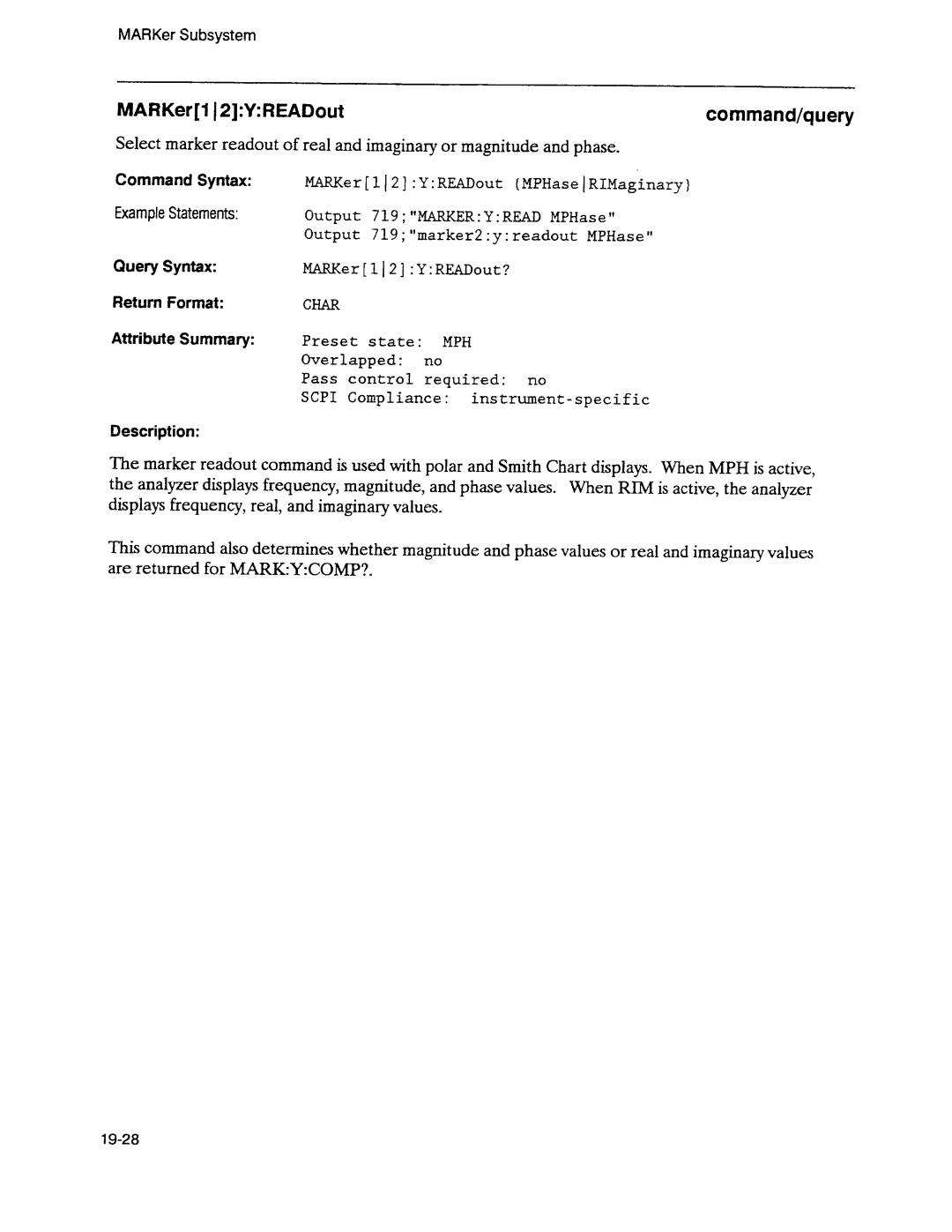 MARKer Subsystem

MARKer[1|2]:Y:READout

command/query

Select marker readout of real and imaginary or magnitude and phase.

Command Syntax: MARKer[1|2]:Y:READout {MPHase|RIMaginary}

Example Statements: Output 719;"MARKER:Y:READ MPHase"
Output 719;"marker2:y:readout MPHase"

Query Syntax: MARKer[1|2]:Y:READout?

Return Format: CHAR

Attribute Summary: Preset state: MPH
Overlapped: no
Pass control required: no
SCPI Compliance: instrument-specific

Description:

The marker readout command is used with polar and Smith Chart displays. When MPH is active, the analyzer displays frequency, magnitude, and phase values. When RIM is active, the analyzer displays frequency, real, and imaginary values.

This command also determines whether magnitude and phase values or real and imaginary values are returned for MARK:Y:COMP?.

19-28